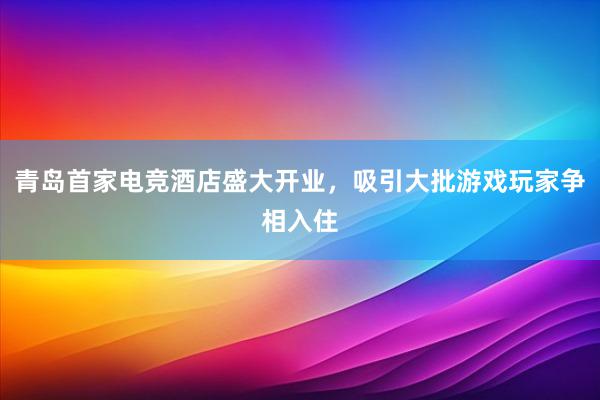 青岛首家电竞酒店盛大开业，吸引大批游戏玩家争相入住